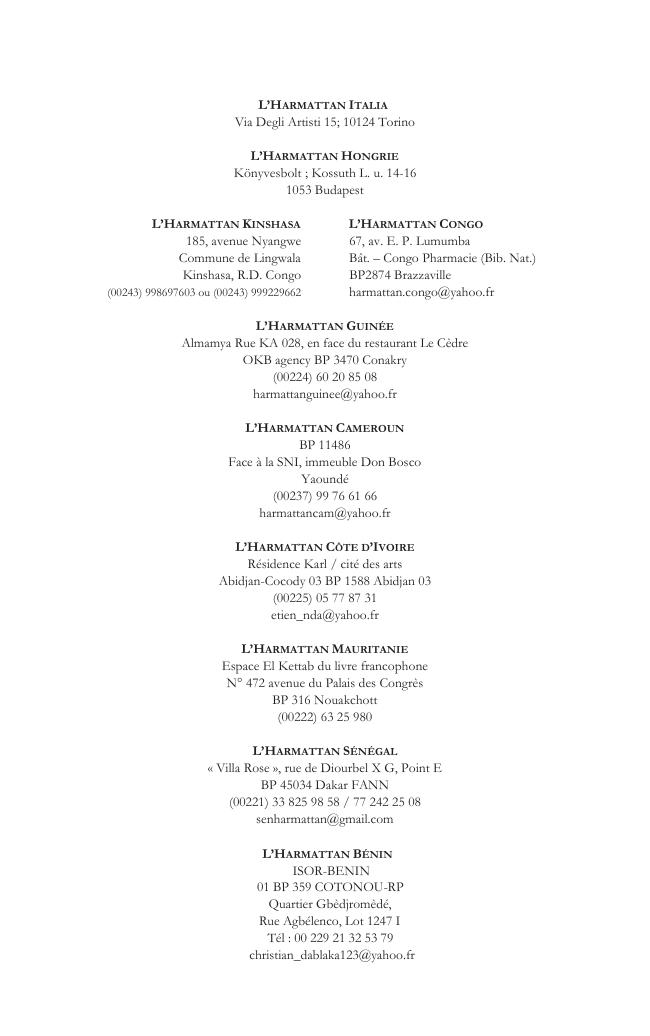 L'HARMATTAN ITALIA
Via Degli Artisti 15; 10124 Torino

L'HARMATTAN HONGRIE
Könyvesbolt ; Kossuth L. u. 14-16
1053 Budapest

L'HARMATTAN KINSHASA
185, avenue Nyangwe
Commune de Lingwala
Kinshasa, R.D. Congo
(00243) 998697603 ou (00243) 999229662

L'HARMATTAN CONGO
67, av. E. P. Lumumba
Bât. – Congo Pharmacie (Bib. Nat.)
BP2874 Brazzaville
harmattan.congo@yahoo.fr

L'HARMATTAN GUINÉE
Almamya Rue KA 028, en face du restaurant Le Cèdre
OKB agency BP 3470 Conakry
(00224) 60 20 85 08
harmattanguinee@yahoo.fr

L'HARMATTAN CAMEROUN
BP 11486
Face à la SNI, immeuble Don Bosco
Yaoundé
(00237) 99 76 61 66
harmattancam@yahoo.fr

L'HARMATTAN CÔTE D'IVOIRE
Résidence Karl / cité des arts
Abidjan-Cocody 03 BP 1588 Abidjan 03
(00225) 05 77 87 31
etien_nda@yahoo.fr

L'HARMATTAN MAURITANIE
Espace El Kettab du livre francophone
N° 472 avenue du Palais des Congrès
BP 316 Nouakchott
(00222) 63 25 980

L'HARMATTAN SÉNÉGAL
« Villa Rose », rue de Diourbel X G, Point E
BP 45034 Dakar FANN
(00221) 33 825 98 58 / 77 242 25 08
senharmattan@gmail.com

L'HARMATTAN BÉNIN
ISOR-BENIN
01 BP 359 COTONOU-RP
Quartier Gbèdjromèdé,
Rue Agbélenco, Lot 1247 I
Tél : 00 229 21 32 53 79
christian_dablaka123@yahoo.fr